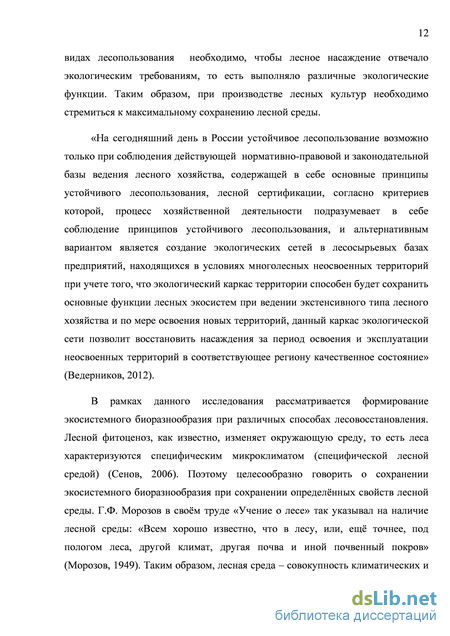 12

видах лесопользования необходимо, чтобы лесное насаждение отвечало экологическим требованиям, то есть выполняло различные экологические функции. Таким образом, при производстве лесных культур необходимо стремиться к максимальному сохранению лесной среды.

«На сегодняшний день в России устойчивое лесопользование возможно только при соблюдения действующей нормативно-правовой и законодательной базы ведения лесного хозяйства, содержащей в себе основные принципы устойчивого лесопользования, лесной сертификации, согласно критериев которой, процесс хозяйственной деятельности подразумевает в себе соблюдение принципов устойчивого лесопользования, и альтернативным вариантом является создание экологических сетей в лесосырьевых базах предприятий, находящихся в условиях многолесных неосвоенных территорий при учете того, что экологический каркас территории способен будет сохранить основные функции лесных экосистем при ведении экстенсивного типа лесного хозяйства и по мере освоения новых территорий, данный каркас экологической сети позволит восстановить насаждения за период освоения и эксплуатации неосвоенных территорий в соответствующее региону качественное состояние» (Ведерников, 2012).

В рамках данного исследования рассматривается формирование экосистемного биоразнообразия при различных способах лесовосстановления. Лесной фитоценоз, как известно, изменяет окружающую среду, то есть леса характеризуются специфическим микроклиматом (специфической лесной средой) (Сенов, 2006). Поэтому целесообразно говорить о сохранении экосистемного биоразнообразия при сохранении определённых свойств лесной среды. Г.Ф. Морозов в своём труде «Учение о лесе» так указывал на наличие лесной среды: «Всем хорошо известно, что в лесу, или, ещё точнее, под пологом леса, другой климат, другая почва и иной почвенный покров» (Морозов, 1949). Таким образом, лесная среда – совокупность климатических и

dsLib.net
библиотека диссертаций